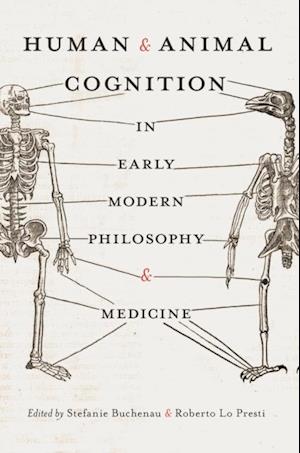 HUMAN & ANIMAL COGNITION IN EARLY MODERN PHILOSOPHY & MEDICINE

Edited by Stefanie Buchenau & Roberto Lo Presti